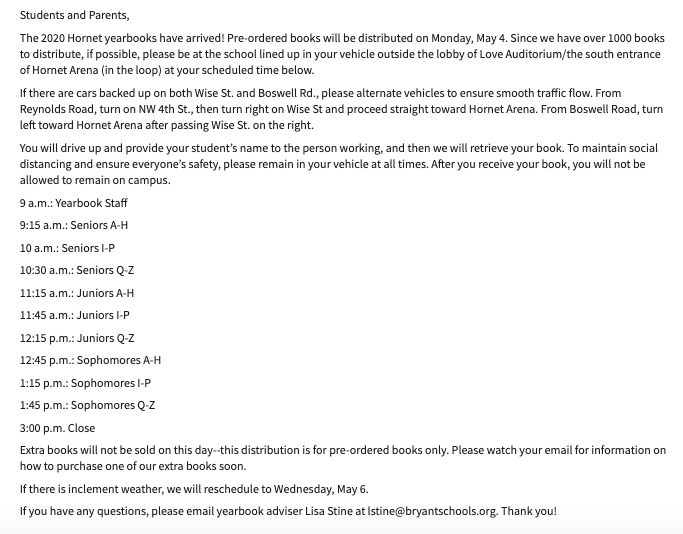 Students and Parents,

The 2020 Hornet yearbooks have arrived! Pre-ordered books will be distributed on Monday, May 4. Since we have over 1000 books to distribute, if possible, please be at the school lined up in your vehicle outside the lobby of Love Auditorium/the south entrance of Hornet Arena (in the loop) at your scheduled time below.

If there are cars backed up on both Wise St. and Boswell Rd., please alternate vehicles to ensure smooth traffic flow. From Reynolds Road, turn on NW 4th St., then turn right on Wise St and proceed straight toward Hornet Arena. From Boswell Road, turn left toward Hornet Arena after passing Wise St. on the right.

You will drive up and provide your student's name to the person working, and then we will retrieve your book. To maintain social distancing and ensure everyone's safety, please remain in your vehicle at all times. After you receive your book, you will not be allowed to remain on campus.

9 a.m.: Yearbook Staff

9:15 a.m.: Seniors A-H

10 a.m.: Seniors I-P

10:30 a.m.: Seniors Q-Z

11:15 a.m.: Juniors A-H

11:45 a.m.: Juniors I-P

12:15 p.m.: Juniors Q-Z

12:45 p.m.: Sophomores A-H

1:15 p.m.: Sophomores I-P

1:45 p.m.: Sophomores Q-Z

3:00 p.m. Close

Extra books will not be sold on this day--this distribution is for pre-ordered books only. Please watch your email for information on how to purchase one of our extra books soon.

If there is inclement weather, we will reschedule to Wednesday, May 6.

If you have any questions, please email yearbook adviser Lisa Stine at lstine@bryantschools.org. Thank you!